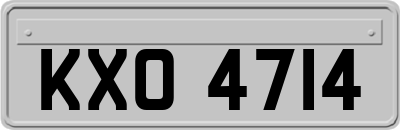 KXO 4714